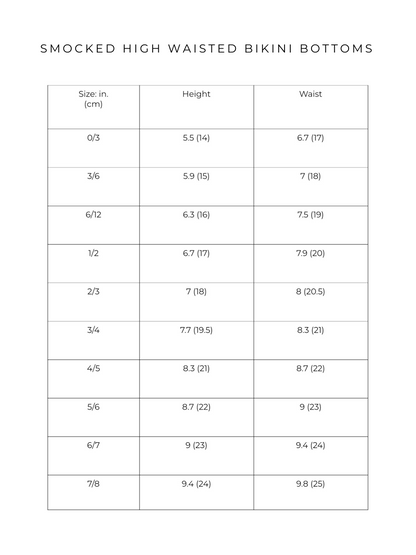 SMOCKED HIGH WAISTED BIKINI BOTTOMS

| Size: in. (cm) | Height | Waist |
|---|---|---|
| 0/3 | 5.5 (14) | 6.7 (17) |
| 3/6 | 5.9 (15) | 7 (18) |
| 6/12 | 6.3 (16) | 7.5 (19) |
| 1/2 | 6.7 (17) | 7.9 (20) |
| 2/3 | 7 (18) | 8 (20.5) |
| 3/4 | 7.7 (19.5) | 8.3 (21) |
| 4/5 | 8.3 (21) | 8.7 (22) |
| 5/6 | 8.7 (22) | 9 (23) |
| 6/7 | 9 (23) | 9.4 (24) |
| 7/8 | 9.4 (24) | 9.8 (25) |